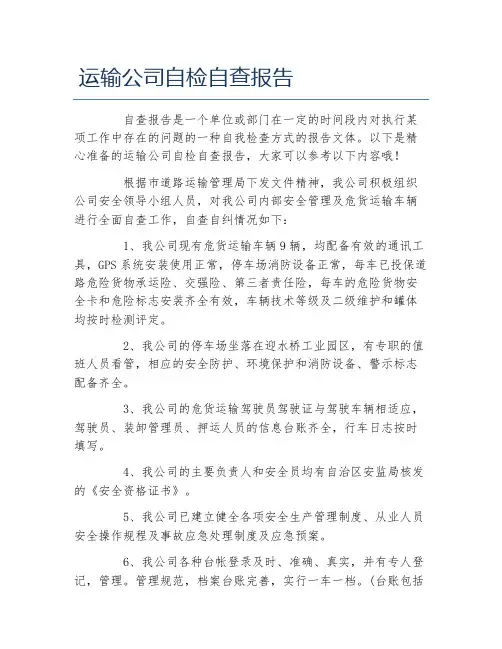 运输公司自检自查报告

自查报告是一个单位或部门在一定的时间段内对执行某项工作中存在的问题的一种自我检查方式的报告文体。以下是精心准备的运输公司自检自查报告，大家可以参考以下内容哦！

根据市道路运输管理局下发文件精神，我公司积极组织公司安全领导小组人员，对我公司内部安全管理及危货运输车辆进行全面自查工作，自查自纠情况如下：

1、我公司现有危货运输车辆9辆，均配备有效的通讯工具，GPS系统安装使用正常，停车场消防设备正常，每车已投保道路危险货物承运险、交强险、第三者责任险，每车的危险货物安全卡和危险标志安装齐全有效，车辆技术等级及二级维护和罐体均按时检测评定。

2、我公司的停车场坐落在迎水桥工业园区，有专职的值班人员看管，相应的安全防护、环境保护和消防设备、警示标志配备齐全。

3、我公司的危货运输驾驶员驾驶证与驾驶车辆相适应，驾驶员、装卸管理员、押运人员的信息台账齐全，行车日志按时填写。

4、我公司的主要负责人和安全员均有自治区安监局核发的《安全资格证书》。

5、我公司已建立健全各项安全生产管理制度、从业人员安全操作规程及事故应急处理制度及应急预案。

6、我公司各种台帐登录及时、准确、真实，并有专人登记，管理。管理规范，档案台账完善，实行一车一档。(台账包括